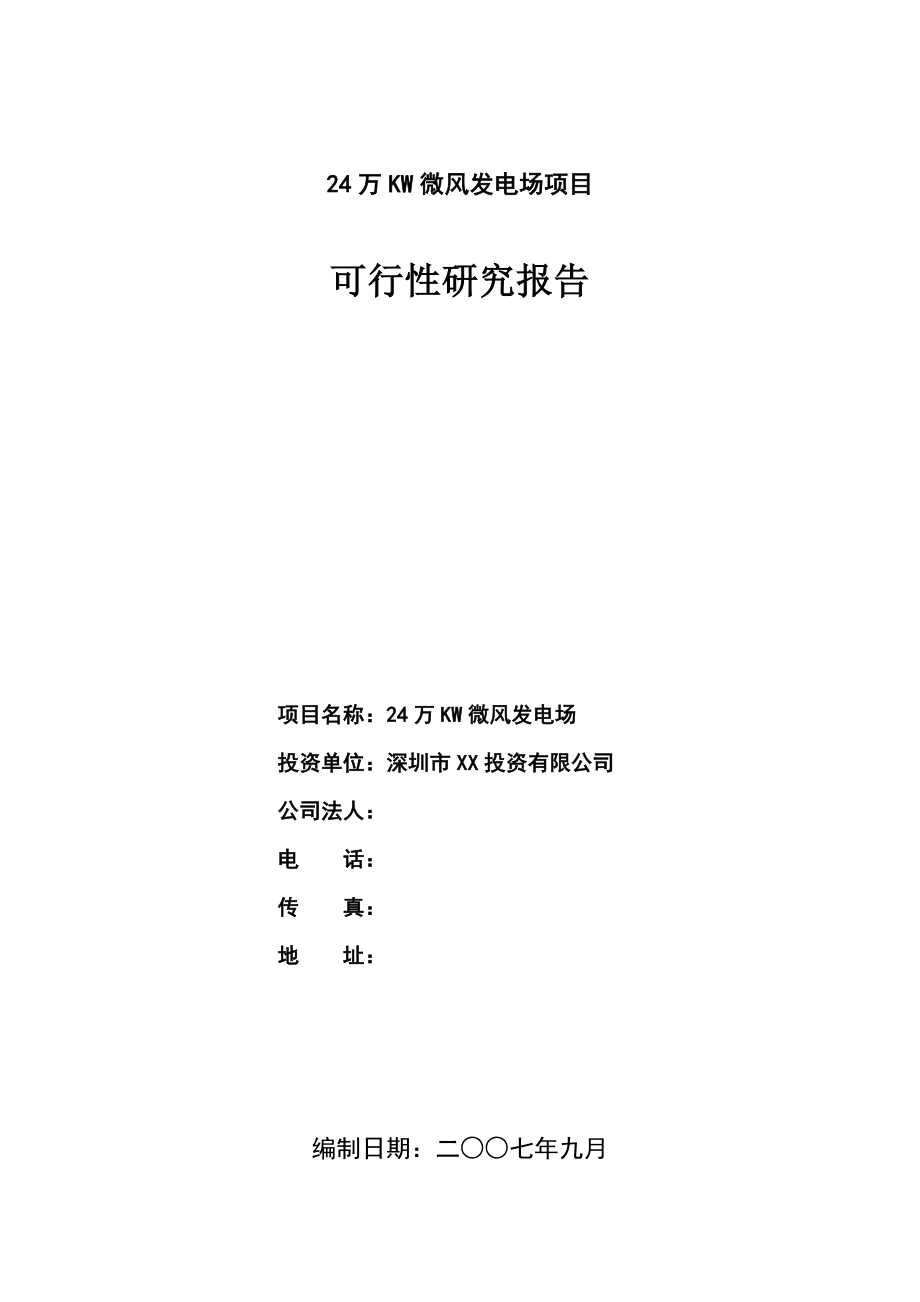 24万KW微风发电场项目

可行性研究报告

项目名称：24万KW微风发电场

投资单位：深圳市XX投资有限公司

公司法人：

电　　话：

传　　真：

地　　址：

编制日期：二〇〇七年九月